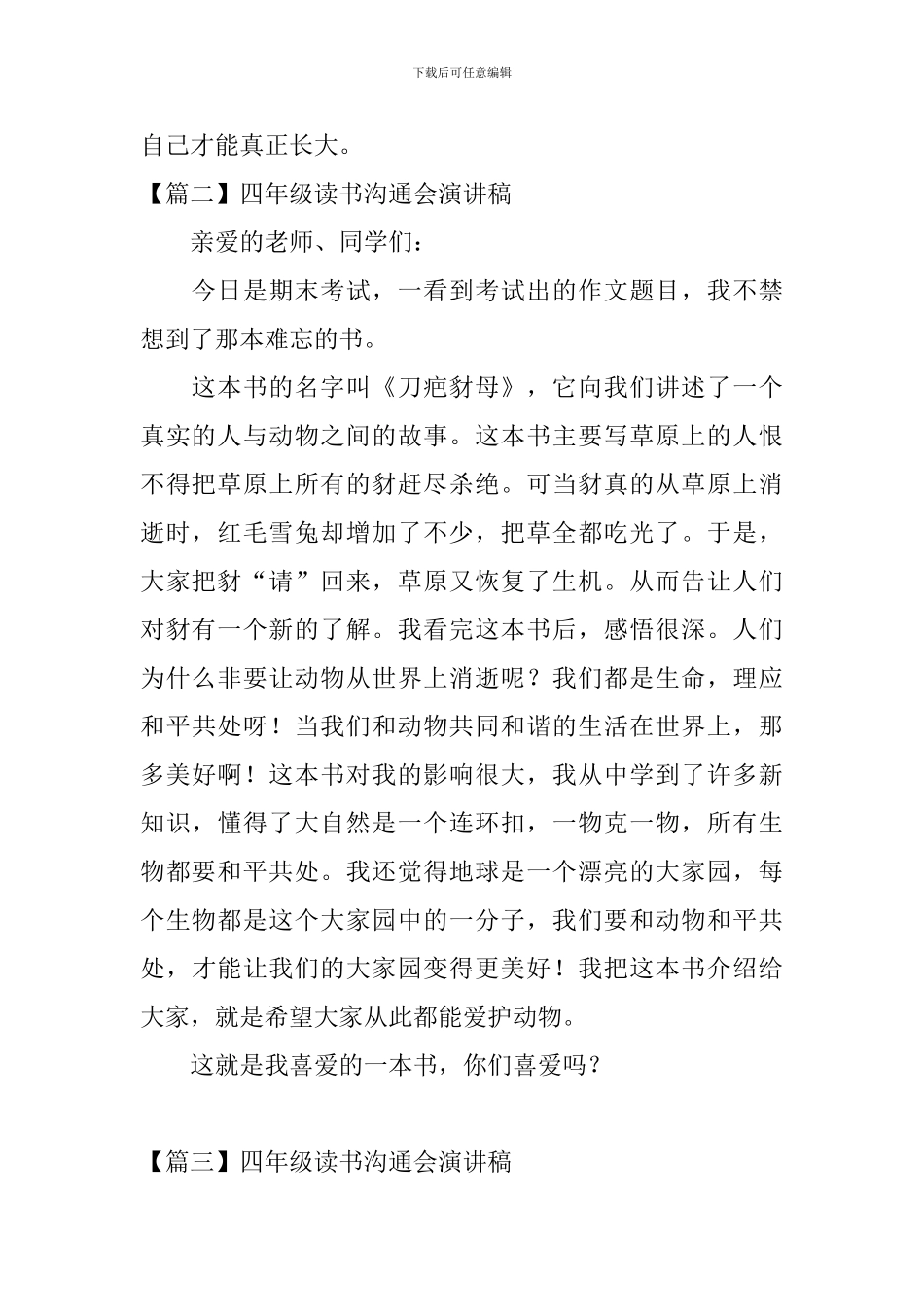 下载后可任意编辑

自己才能真正长大。

【篇二】四年级读书沟通会演讲稿

亲爱的老师、同学们：

今日是期末考试，一看到考试出的作文题目，我不禁想到了那本难忘的书。

这本书的名字叫《刀疤豺母》，它向我们讲述了一个真实的人与动物之间的故事。这本书主要写草原上的人恨不得把草原上所有的豺赶尽杀绝。可当豺真的从草原上消逝时，红毛雪兔却增加了不少，把草全都吃光了。于是，大家把豺“请”回来，草原又恢复了生机。从而告让人们对豺有一个新的了解。我看完这本书后，感悟很深。人们为什么非要让动物从世界上消逝呢？我们都是生命，理应和平共处呀！当我们和动物共同和谐的生活在世界上，那多美好啊！这本书对我的影响很大，我从中学到了许多新知识，懂得了大自然是一个连环扣，一物克一物，所有生物都要和平共处。我还觉得地球是一个漂亮的大家园，每个生物都是这个大家园中的一分子，我们要和动物和平共处，才能让我们的大家园变得更美好！我把这本书介绍给大家，就是希望大家从此都能爱护动物。

这就是我喜爱的一本书，你们喜爱吗？

【篇三】四年级读书沟通会演讲稿